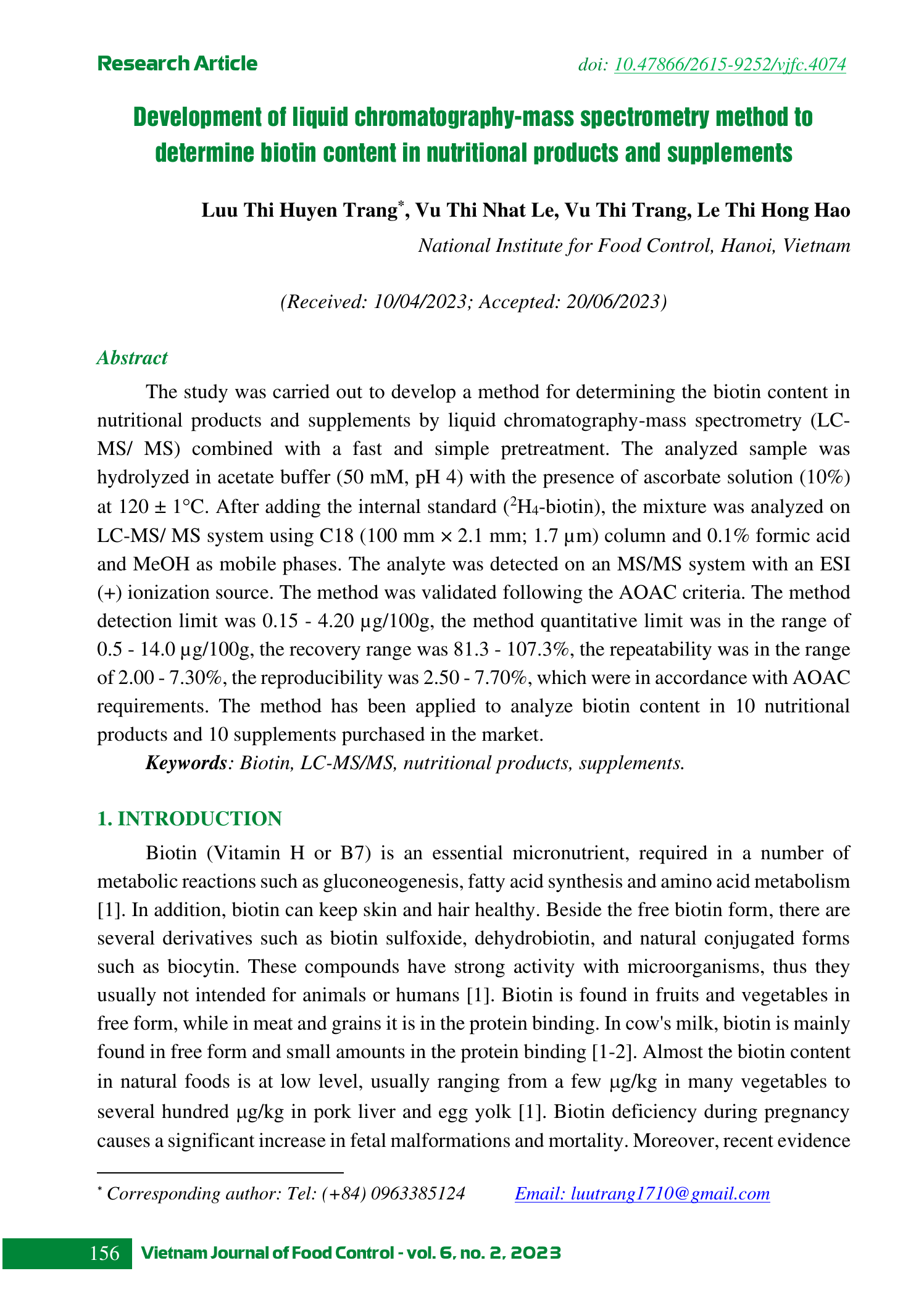 Research Article

doi: 10.47866/2615-9252/vjfc.4074

Development of liquid chromatography-mass spectrometry method to determine biotin content in nutritional products and supplements

Luu Thi Huyen Trang*, Vu Thi Nhat Le, Vu Thi Trang, Le Thi Hong Hao

National Institute for Food Control, Hanoi, Vietnam

(Received: 10/04/2023; Accepted: 20/06/2023)

Abstract

The study was carried out to develop a method for determining the biotin content in nutritional products and supplements by liquid chromatography-mass spectrometry (LC-MS/ MS) combined with a fast and simple pretreatment. The analyzed sample was hydrolyzed in acetate buffer (50 mM, pH 4) with the presence of ascorbate solution (10%) at 120 ± 1°C. After adding the internal standard ($^2H_4$-biotin), the mixture was analyzed on LC-MS/ MS system using C18 (100 mm × 2.1 mm; 1.7 µm) column and 0.1% formic acid and MeOH as mobile phases. The analyte was detected on an MS/MS system with an ESI (+) ionization source. The method was validated following the AOAC criteria. The method detection limit was 0.15 - 4.20 µg/100g, the method quantitative limit was in the range of 0.5 - 14.0 µg/100g, the recovery range was 81.3 - 107.3%, the repeatability was in the range of 2.00 - 7.30%, the reproducibility was 2.50 - 7.70%, which were in accordance with AOAC requirements. The method has been applied to analyze biotin content in 10 nutritional products and 10 supplements purchased in the market.

Keywords: Biotin, LC-MS/MS, nutritional products, supplements.

1. INTRODUCTION

Biotin (Vitamin H or B7) is an essential micronutrient, required in a number of metabolic reactions such as gluconeogenesis, fatty acid synthesis and amino acid metabolism [1]. In addition, biotin can keep skin and hair healthy. Beside the free biotin form, there are several derivatives such as biotin sulfoxide, dehydrobiotin, and natural conjugated forms such as biocytin. These compounds have strong activity with microorganisms, thus they usually not intended for animals or humans [1]. Biotin is found in fruits and vegetables in free form, while in meat and grains it is in the protein binding. In cow's milk, biotin is mainly found in free form and small amounts in the protein binding [1-2]. Almost the biotin content in natural foods is at low level, usually ranging from a few µg/kg in many vegetables to several hundred µg/kg in pork liver and egg yolk [1]. Biotin deficiency during pregnancy causes a significant increase in fetal malformations and mortality. Moreover, recent evidence

* Corresponding author: Tel: (+84) 0963385124 Email: luutrang1710@gmail.com

156 Vietnam Journal of Food Control - vol. 6, no. 2, 2023